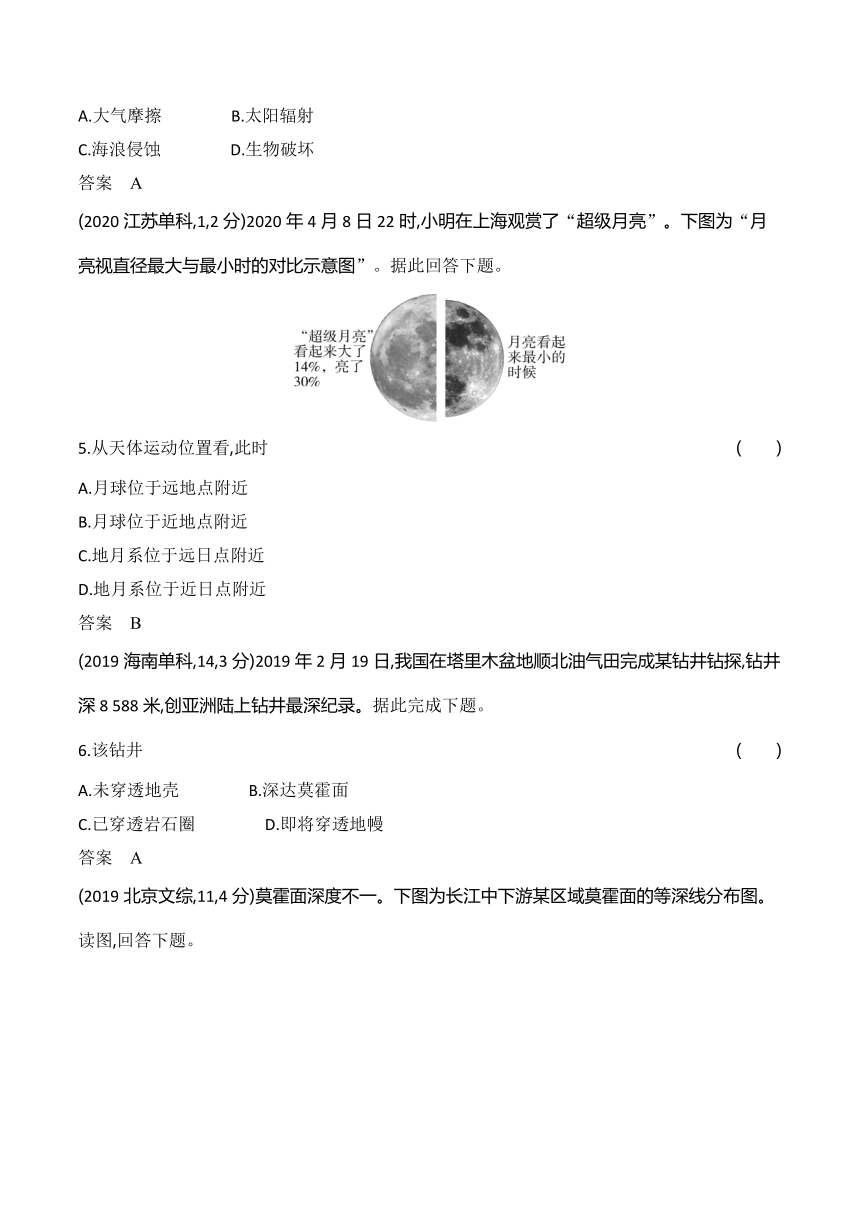 A.大气摩擦　　　　B.太阳辐射

C.海浪侵蚀　　　　D.生物破坏

答案　A

(2020 江苏单科,1,2 分)2020 年 4 月 8 日 22 时,小明在上海观赏了“超级月亮”。下图为“月亮视直径最大与最小时的对比示意图”。据此回答下题。

“超级月亮”看起来大了14%，亮了30%

月亮看起来最小的时候

5.从天体运动位置看,此时　　(　　)

A.月球位于远地点附近

B.月球位于近地点附近

C.地月系位于远日点附近

D.地月系位于近日点附近

答案　B

(2019 海南单科,14,3 分)2019 年 2 月 19 日,我国在塔里木盆地顺北油气田完成某钻井钻探,钻井深 8 588 米,创亚洲陆上钻井最深纪录。据此完成下题。

6.该钻井　　(　　)

A.未穿透地壳　　　　B.深达莫霍面

C.已穿透岩石圈　　　　D.即将穿透地幔

答案　A

(2019 北京文综,11,4 分)莫霍面深度不一。下图为长江中下游某区域莫霍面的等深线分布图。读图,回答下题。